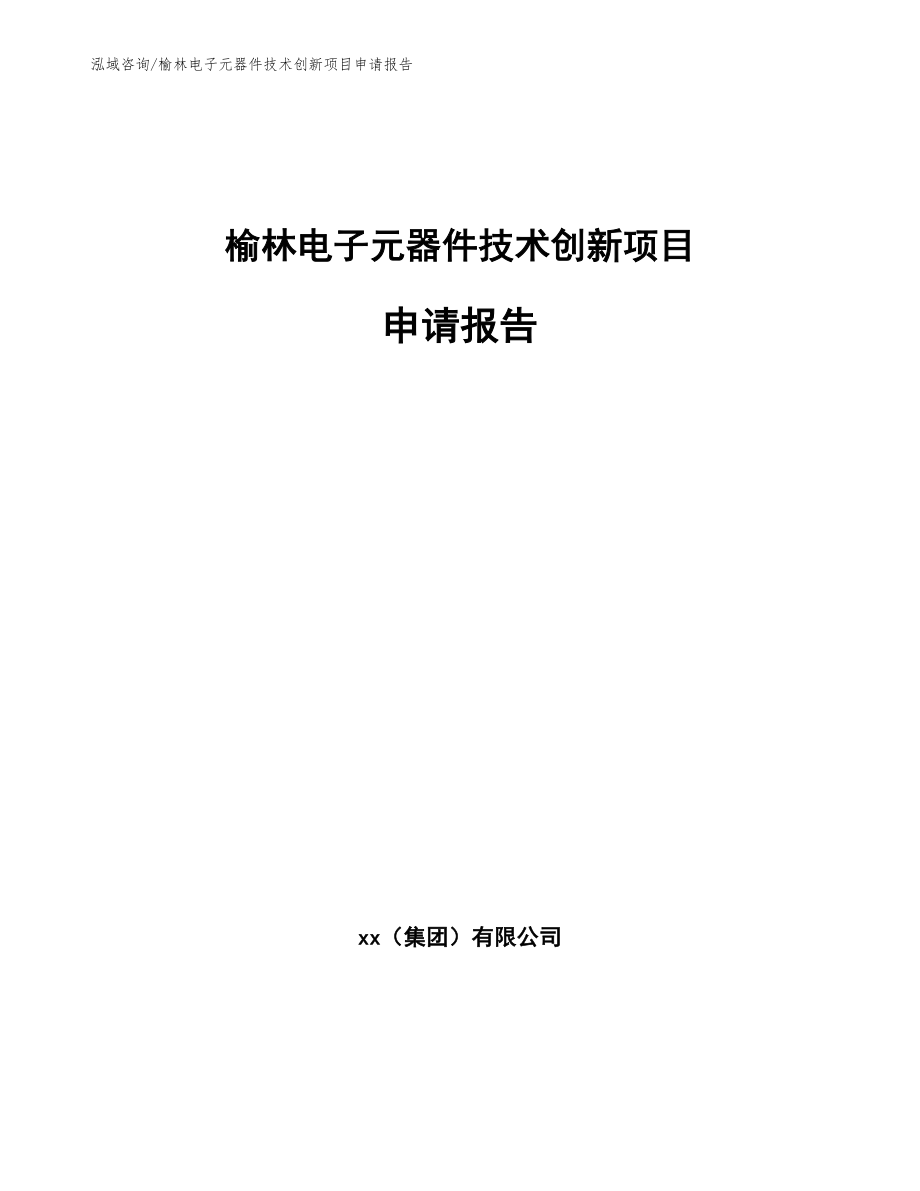 泓域咨询/榆林电子元器件技术创新项目申请报告

榆林电子元器件技术创新项目

申请报告

xx（集团）有限公司